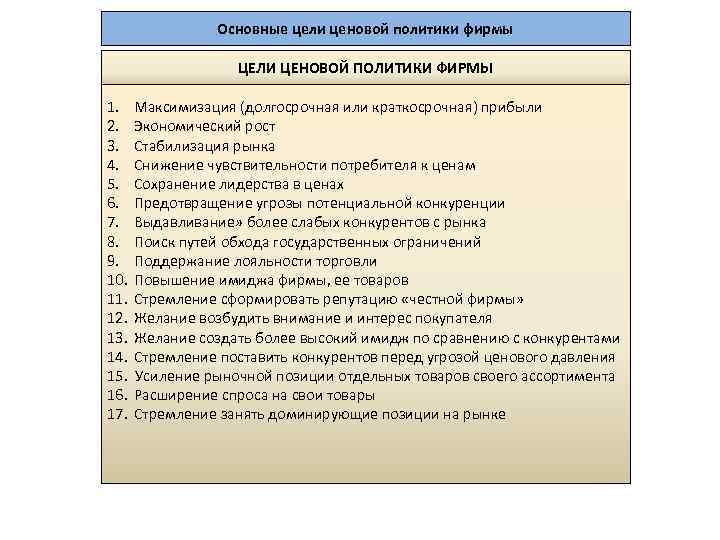 Основные цели ценовой политики фирмы

ЦЕЛИ ЦЕНОВОЙ ПОЛИТИКИ ФИРМЫ

1. Максимизация (долгосрочная или краткосрочная) прибыли
2. Экономический рост
3. Стабилизация рынка
4. Снижение чувствительности потребителя к ценам
5. Сохранение лидерства в ценах
6. Предотвращение угрозы потенциальной конкуренции
7. Выдавливание» более слабых конкурентов с рынка
8. Поиск путей обхода государственных ограничений
9. Поддержание лояльности торговли
10. Повышение имиджа фирмы, ее товаров
11. Стремление сформировать репутацию «честной фирмы»
12. Желание возбудить внимание и интерес покупателя
13. Желание создать более высокий имидж по сравнению с конкурентами
14. Стремление поставить конкурентов перед угрозой ценового давления
15. Усиление рыночной позиции отдельных товаров своего ассортимента
16. Расширение спроса на свои товары
17. Стремление занять доминирующие позиции на рынке